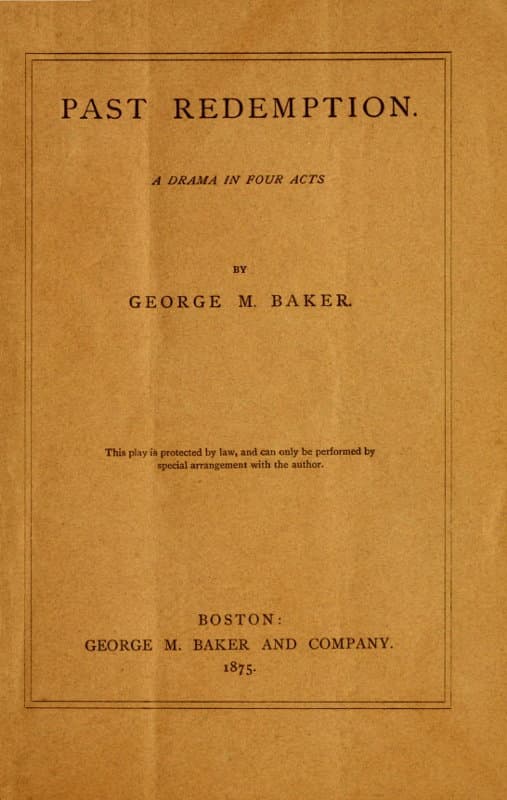 PAST REDEMPTION.

A DRAMA IN FOUR ACTS

BY

GEORGE M. BAKER.

This play is protected by law, and can only be performed by special arrangement with the author.

BOSTON:
GEORGE M. BAKER AND COMPANY.
1875.